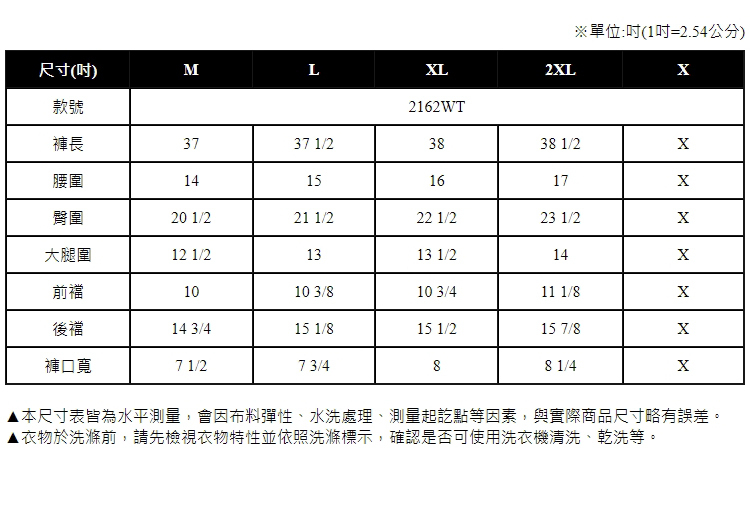 ※單位:吋(1吋=2.54公分)

| 尺寸(吋) | M | L | XL | 2XL | X |
|---|---|---|---|---|---|
| 款號 | 2162WT | | | | |
| 褲長 | 37 | 37 1/2 | 38 | 38 1/2 | X |
| 腰圍 | 14 | 15 | 16 | 17 | X |
| 臀圍 | 20 1/2 | 21 1/2 | 22 1/2 | 23 1/2 | X |
| 大腿圍 | 12 1/2 | 13 | 13 1/2 | 14 | X |
| 前襠 | 10 | 10 3/8 | 10 3/4 | 11 1/8 | X |
| 後襠 | 14 3/4 | 15 1/8 | 15 1/2 | 15 7/8 | X |
| 褲口寬 | 7 1/2 | 7 3/4 | 8 | 8 1/4 | X |

▲本尺寸表皆為水平測量，會因布料彈性、水洗處理、測量起訖點等因素，與實際商品尺寸略有誤差。
▲衣物於洗滌前，請先檢視衣物特性並依照洗滌標示，確認是否可使用洗衣機清洗、乾洗等。